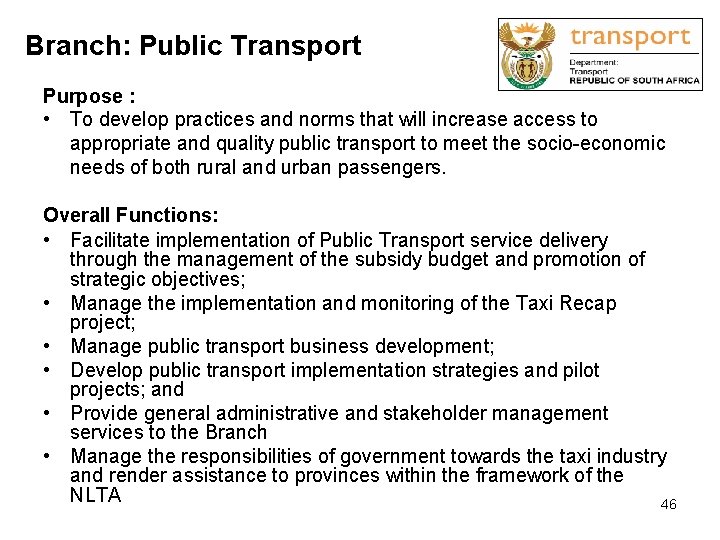 Branch: Public Transport

transport
Department:
Transport
REPUBLIC OF SOUTH AFRICA

Purpose :
• To develop practices and norms that will increase access to appropriate and quality public transport to meet the socio-economic needs of both rural and urban passengers.

Overall Functions:
• Facilitate implementation of Public Transport service delivery through the management of the subsidy budget and promotion of strategic objectives;
• Manage the implementation and monitoring of the Taxi Recap project;
• Manage public transport business development;
• Develop public transport implementation strategies and pilot projects; and
• Provide general administrative and stakeholder management services to the Branch
• Manage the responsibilities of government towards the taxi industry and render assistance to provinces within the framework of the NLTA

46